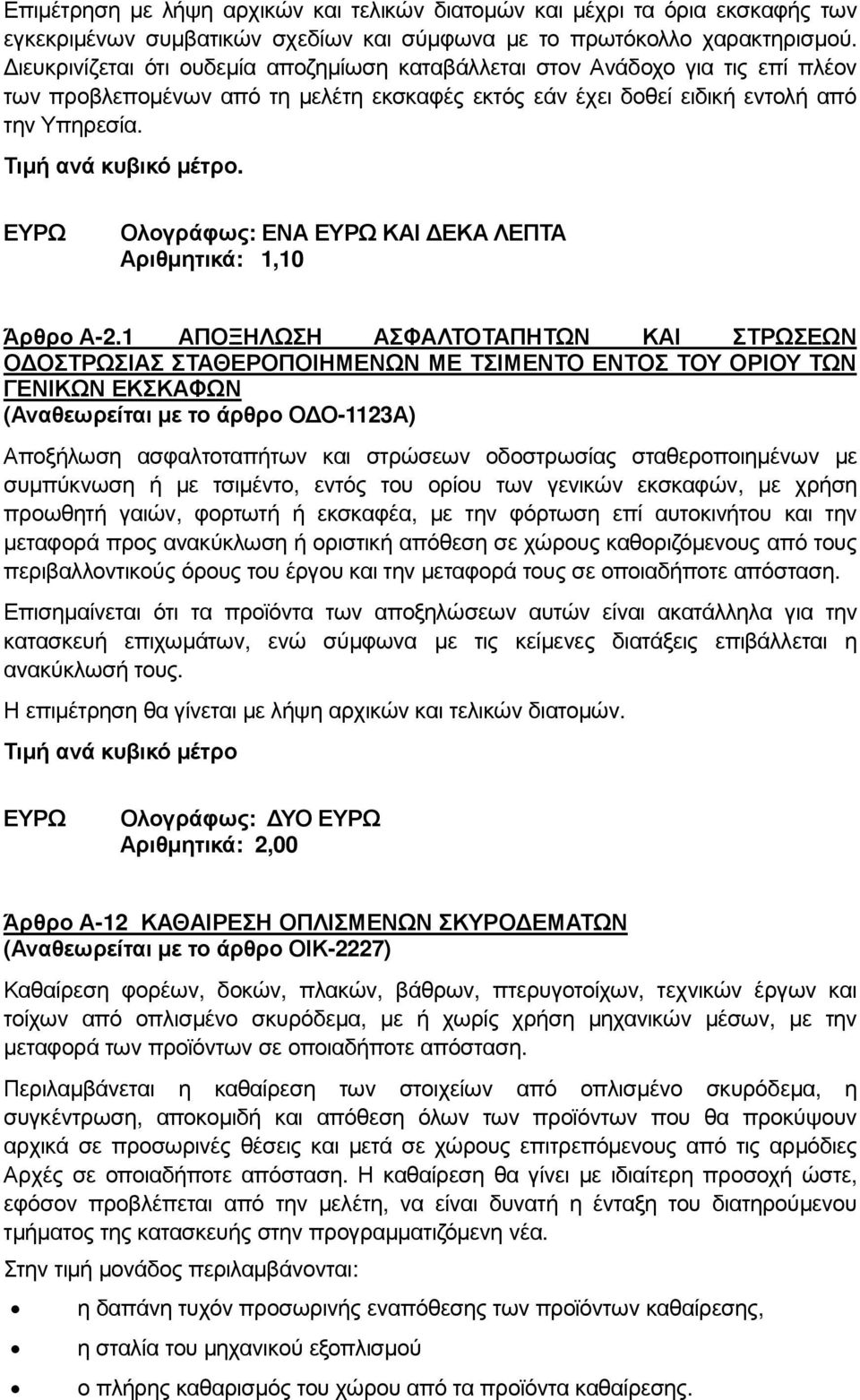 Επιμέτρηση με λήψη αρχικών και τελικών διατομών και μέχρι τα όρια εκσκαφής των εγκεκριμένων συμβατικών σχεδίων και σύμφωνα με το πρωτόκολλο χαρακτηρισμού. Διευκρινίζεται ότι ουδεμία αποζημίωση καταβάλλεται στον Ανάδοχο για τις επί πλέον των προβλεπομένων από τη μελέτη εκσκαφές εκτός εάν έχει δοθεί ειδική εντολή από την Υπηρεσία.

Τιμή ανά κυβικό μέτρο.

ΕΥΡΩ Ολογράφως: ΕΝΑ ΕΥΡΩ ΚΑΙ ΔΕΚΑ ΛΕΠΤΑ
Αριθμητικά: 1,10

Άρθρο Α-2.1 ΑΠΟΞΗΛΩΣΗ ΑΣΦΑΛΤΟΤΑΠΗΤΩΝ ΚΑΙ ΣΤΡΩΣΕΩΝ ΟΔΟΣΤΡΩΣΙΑΣ ΣΤΑΘΕΡΟΠΟΙΗΜΕΝΩΝ ΜΕ ΤΣΙΜΕΝΤΟ ΕΝΤΟΣ ΤΟΥ ΟΡΙΟΥ ΤΩΝ ΓΕΝΙΚΩΝ ΕΚΣΚΑΦΩΝ
(Αναθεωρείται με το άρθρο ΟΔΟ-1123Α)

Αποξήλωση ασφαλτοταπήτων και στρώσεων οδοστρωσίας σταθεροποιημένων με συμπύκνωση ή με τσιμέντο, εντός του ορίου των γενικών εκσκαφών, με χρήση προωθητή γαιών, φορτωτή ή εκσκαφέα, με την φόρτωση επί αυτοκινήτου και την μεταφορά προς ανακύκλωση ή οριστική απόθεση σε χώρους καθοριζόμενους από τους περιβαλλοντικούς όρους του έργου και την μεταφορά τους σε οποιαδήποτε απόσταση.

Επισημαίνεται ότι τα προϊόντα των αποξηλώσεων αυτών είναι ακατάλληλα για την κατασκευή επιχωμάτων, ενώ σύμφωνα με τις κείμενες διατάξεις επιβάλλεται η ανακύκλωσή τους.

Η επιμέτρηση θα γίνεται με λήψη αρχικών και τελικών διατομών.

Τιμή ανά κυβικό μέτρο

ΕΥΡΩ Ολογράφως: ΔΥΟ ΕΥΡΩ
Αριθμητικά: 2,00

Άρθρο Α-12 ΚΑΘΑΙΡΕΣΗ ΟΠΛΙΣΜΕΝΩΝ ΣΚΥΡΟΔΕΜΑΤΩΝ
(Αναθεωρείται με το άρθρο ΟΙΚ-2227)

Καθαίρεση φορέων, δοκών, πλακών, βάθρων, πτερυγοτοίχων, τεχνικών έργων και τοίχων από οπλισμένο σκυρόδεμα, με ή χωρίς χρήση μηχανικών μέσων, με την μεταφορά των προϊόντων σε οποιαδήποτε απόσταση.

Περιλαμβάνεται η καθαίρεση των στοιχείων από οπλισμένο σκυρόδεμα, η συγκέντρωση, αποκομιδή και απόθεση όλων των προϊόντων που θα προκύψουν αρχικά σε προσωρινές θέσεις και μετά σε χώρους επιτρεπόμενους από τις αρμόδιες Αρχές σε οποιαδήποτε απόσταση. Η καθαίρεση θα γίνει με ιδιαίτερη προσοχή ώστε, εφόσον προβλέπεται από την μελέτη, να είναι δυνατή η ένταξη του διατηρούμενου τμήματος της κατασκευής στην προγραμματιζόμενη νέα.

Στην τιμή μονάδος περιλαμβάνονται:

• η δαπάνη τυχόν προσωρινής εναπόθεσης των προϊόντων καθαίρεσης,
• η σταλία του μηχανικού εξοπλισμού
• ο πλήρης καθαρισμός του χώρου από τα προϊόντα καθαίρεσης.